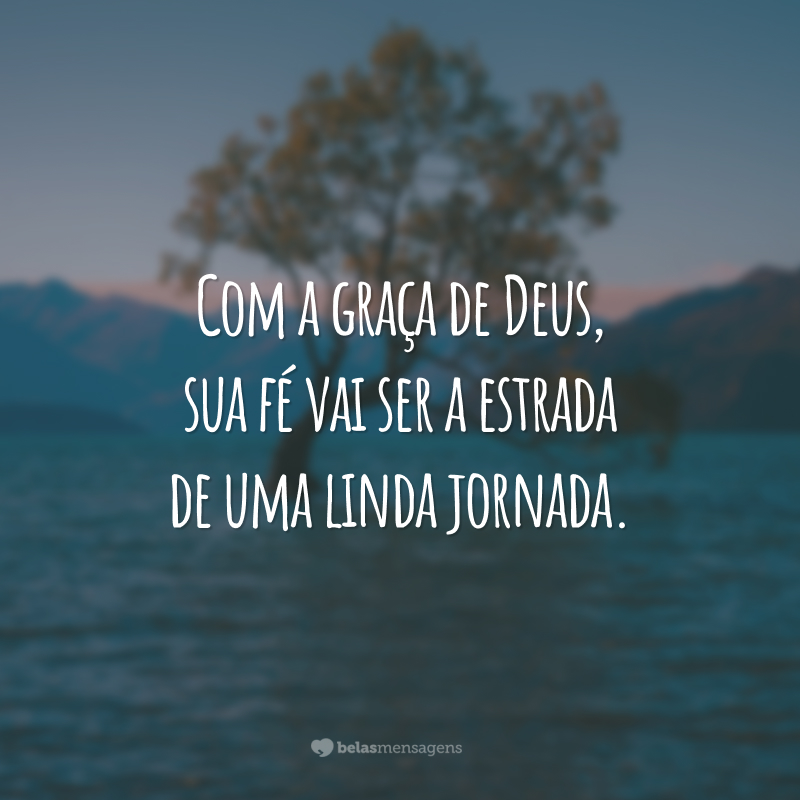 Com a graça de Deus, sua fé vai ser a estrada de uma linda jornada.

belasmensagens